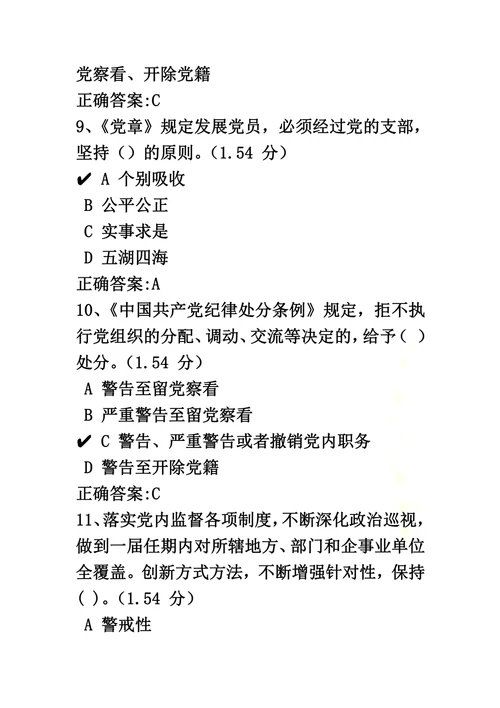 党察看、开除党籍
正确答案:C
9、《党章》规定发展党员，必须经过党的支部，坚持（）的原则。（1.54 分）
✔ A 个别吸收
B 公平公正
C 实事求是
D 五湖四海
正确答案:A
10、《中国共产党纪律处分条例》规定，拒不执行党组织的分配、调动、交流等决定的，给予（ ）处分。（1.54 分）
A 警告至留党察看
B 严重警告至留党察看
✔ C 警告、严重警告或者撤销党内职务
D 警告至开除党籍
正确答案:C
11、落实党内监督各项制度，不断深化政治巡视，做到一届任期内对所辖地方、部门和企事业单位全覆盖。创新方式方法，不断增强针对性，保持（ ）。（1.54 分）
A 警戒性